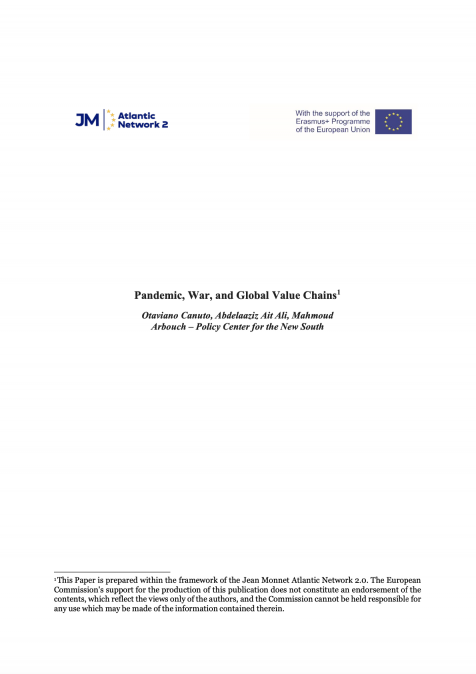 JM Atlantic Network 2

With the support of the Erasmus+ Programme of the European Union

Pandemic, War, and Global Value Chains$^1$

Otaviano Canuto, Abdelaaziz Ait Ali, Mahmoud Arbouch – Policy Center for the New South

$^1$This Paper is prepared within the framework of the Jean Monnet Atlantic Network 2.0. The European Commission's support for the production of this publication does not constitute an endorsement of the contents, which reflect the views only of the authors, and the Commission cannot be held responsible for any use which may be made of the information contained therein.